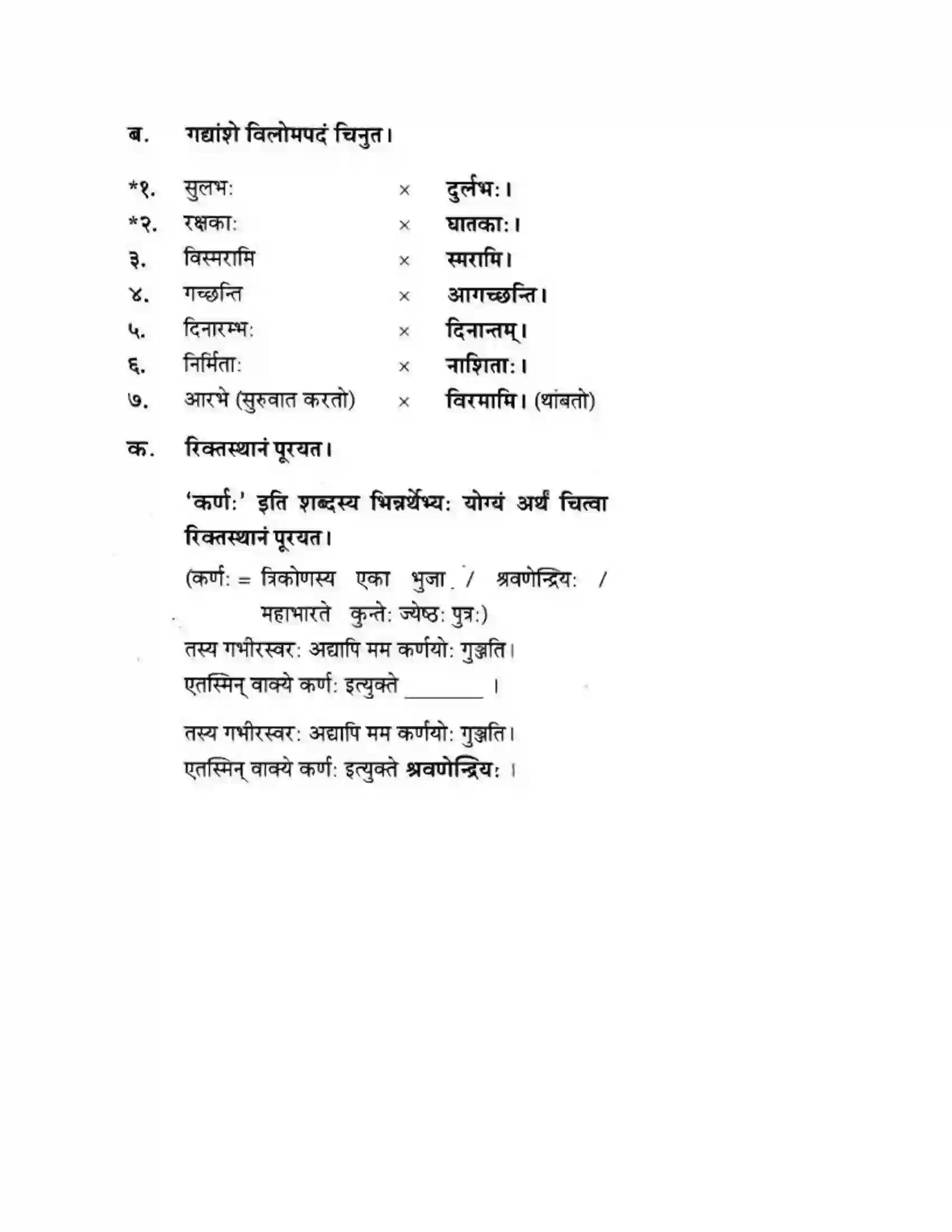 ब. गद्यांशे विलोमपदं चिनुत।

*१. सुलभः × दुर्लभः।
*२. रक्षकाः × घातकाः।
३. विस्मरामि × स्मरामि।
४. गच्छन्ति × आगच्छन्ति।
५. दिनारम्भः × दिनान्तम्।
६. निर्मिताः × नाशिताः।
७. आरभे (सुरुवात करतो) × विरमामि। (थांबतो)

क. रिक्तस्थानं पूरयत।

'कर्णः' इति शब्दस्य भिन्नर्थेभ्यः योग्यं अर्थं चित्वा रिक्तस्थानं पूरयत।

(कर्णः = त्रिकोणस्य एका भुजा / श्रवणेन्द्रियः / महाभारते कुन्तेः ज्येष्ठः पुत्रः)

तस्य गभीरस्वरः अद्यापि मम कर्णयोः गुञ्जति।
एतस्मिन् वाक्ये कर्णः इत्युक्ते ____ ।

तस्य गभीरस्वरः अद्यापि मम कर्णयोः गुञ्जति।
एतस्मिन् वाक्ये कर्णः इत्युक्ते श्रवणेन्द्रियः ।